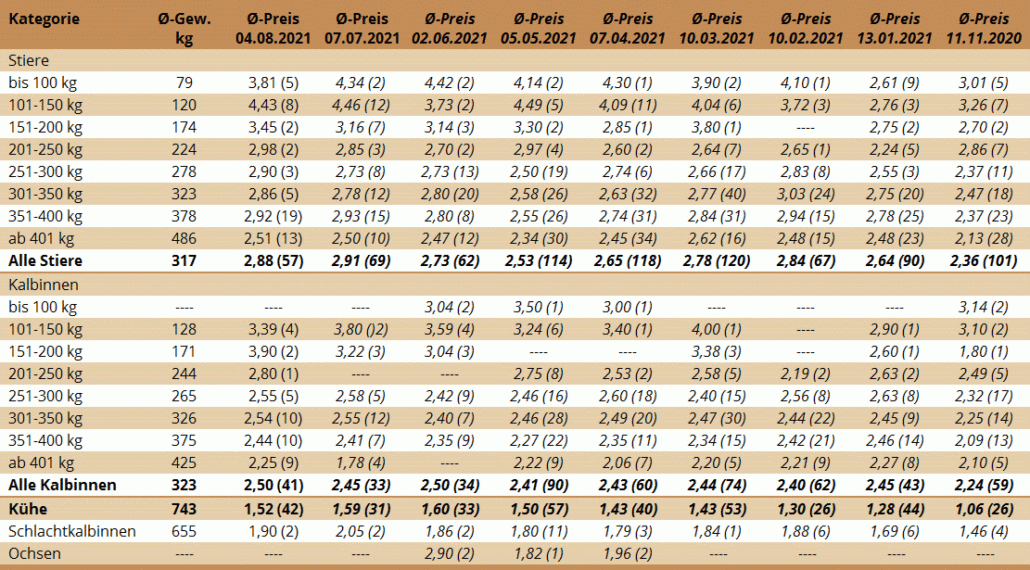 | Kategorie | Ø-Gew. kg | Ø-Preis 04.08.2021 | Ø-Preis 07.07.2021 | Ø-Preis 02.06.2021 | Ø-Preis 05.05.2021 | Ø-Preis 07.04.2021 | Ø-Preis 10.03.2021 | Ø-Preis 10.02.2021 | Ø-Preis 13.01.2021 | Ø-Preis 11.11.2020 |
|---|---|---|---|---|---|---|---|---|---|---|
| Stiere | | | | | | | | | | |
| bis 100 kg | 79 | 3,81 (5) | 4,34 (2) | 4,42 (2) | 4,14 (2) | 4,30 (1) | 3,90 (2) | 4,10 (1) | 2,61 (9) | 3,01 (5) |
| 101-150 kg | 120 | 4,43 (8) | 4,46 (12) | 3,73 (2) | 4,49 (5) | 4,09 (11) | 4,04 (6) | 3,72 (3) | 2,76 (3) | 3,26 (7) |
| 151-200 kg | 174 | 3,45 (2) | 3,16 (7) | 3,14 (3) | 3,30 (2) | 2,85 (1) | 3,80 (1) | ---- | 2,75 (2) | 2,70 (2) |
| 201-250 kg | 224 | 2,98 (2) | 2,85 (3) | 2,70 (2) | 2,97 (4) | 2,60 (2) | 2,64 (7) | 2,65 (1) | 2,24 (5) | 2,86 (7) |
| 251-300 kg | 278 | 2,90 (3) | 2,73 (8) | 2,73 (13) | 2,50 (19) | 2,74 (6) | 2,66 (17) | 2,83 (8) | 2,55 (3) | 2,37 (11) |
| 301-350 kg | 323 | 2,86 (5) | 2,78 (12) | 2,80 (20) | 2,58 (26) | 2,63 (32) | 2,77 (40) | 3,03 (24) | 2,75 (20) | 2,47 (18) |
| 351-400 kg | 378 | 2,92 (19) | 2,93 (15) | 2,80 (8) | 2,55 (26) | 2,74 (31) | 2,84 (31) | 2,94 (15) | 2,78 (25) | 2,37 (23) |
| ab 401 kg | 486 | 2,51 (13) | 2,50 (10) | 2,47 (12) | 2,34 (30) | 2,45 (34) | 2,62 (16) | 2,48 (15) | 2,48 (23) | 2,13 (28) |
| Alle Stiere | 317 | 2,88 (57) | 2,91 (69) | 2,73 (62) | 2,53 (114) | 2,65 (118) | 2,78 (120) | 2,84 (67) | 2,64 (90) | 2,36 (101) |
| Kalbinnen | | | | | | | | | | |
| bis 100 kg | ---- | ---- | ---- | 3,04 (2) | 3,50 (1) | 3,00 (1) | ---- | ---- | ---- | 3,14 (2) |
| 101-150 kg | 128 | 3,39 (4) | 3,80 ()2) | 3,59 (4) | 3,24 (6) | 3,40 (1) | 4,00 (1) | ---- | 2,90 (1) | 3,10 (2) |
| 151-200 kg | 171 | 3,90 (2) | 3,22 (3) | 3,04 (3) | ---- | ---- | 3,38 (3) | ---- | 2,60 (1) | 1,80 (1) |
| 201-250 kg | 244 | 2,80 (1) | ---- | ---- | 2,75 (8) | 2,53 (2) | 2,58 (5) | 2,19 (2) | 2,63 (2) | 2,49 (5) |
| 251-300 kg | 265 | 2,55 (5) | 2,58 (5) | 2,42 (9) | 2,46 (16) | 2,60 (18) | 2,40 (15) | 2,56 (8) | 2,63 (8) | 2,32 (17) |
| 301-350 kg | 326 | 2,54 (10) | 2,55 (12) | 2,40 (7) | 2,46 (28) | 2,49 (20) | 2,47 (30) | 2,44 (22) | 2,45 (9) | 2,25 (14) |
| 351-400 kg | 375 | 2,44 (10) | 2,41 (7) | 2,35 (9) | 2,27 (22) | 2,35 (11) | 2,34 (15) | 2,42 (21) | 2,46 (14) | 2,09 (13) |
| ab 401 kg | 425 | 2,25 (9) | 1,78 (4) | ---- | 2,22 (9) | 2,06 (7) | 2,20 (5) | 2,21 (9) | 2,27 (8) | 2,10 (5) |
| Alle Kalbinnen | 323 | 2,50 (41) | 2,45 (33) | 2,50 (34) | 2,41 (90) | 2,43 (60) | 2,44 (74) | 2,40 (62) | 2,45 (43) | 2,24 (59) |
| Kühe | 743 | 1,52 (42) | 1,59 (31) | 1,60 (33) | 1,50 (57) | 1,43 (40) | 1,43 (53) | 1,30 (26) | 1,28 (44) | 1,06 (26) |
| Schlachtkalbinnen | 655 | 1,90 (2) | 2,05 (2) | 1,86 (2) | 1,80 (11) | 1,79 (3) | 1,84 (1) | 1,88 (6) | 1,69 (6) | 1,46 (4) |
| Ochsen | ---- | ---- | ---- | 2,90 (2) | 1,82 (1) | 1,96 (2) | ---- | ---- | ---- | ---- |